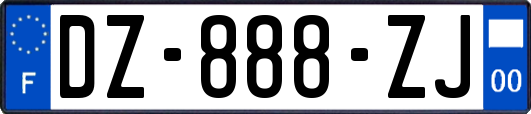 F
DZ-888-ZJ
00